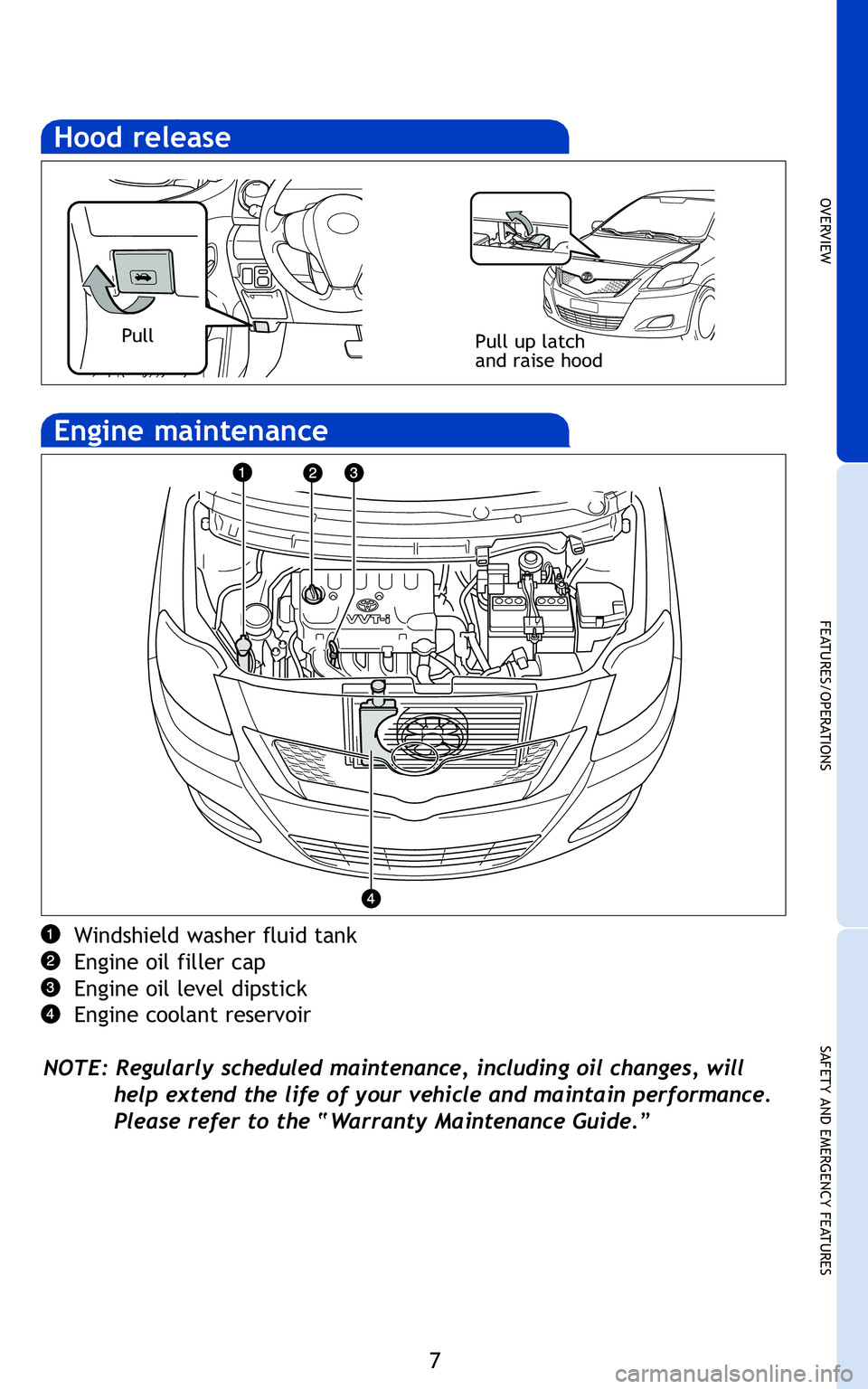 Hood release

Pull

Pull up latch
and raise hood

Engine maintenance

1 2 3

VVT-i

4

1 Windshield washer fluid tank
2 Engine oil filler cap
3 Engine oil level dipstick
4 Engine coolant reservoir

NOTE: Regularly scheduled maintenance, including oil changes, will help extend the life of your vehicle and maintain performance. Please refer to the "Warranty Maintenance Guide."

OVERVIEW

FEATURES/OPERATIONS

SAFETY AND EMERGENCY FEATURES

7

carmanualsonline.info